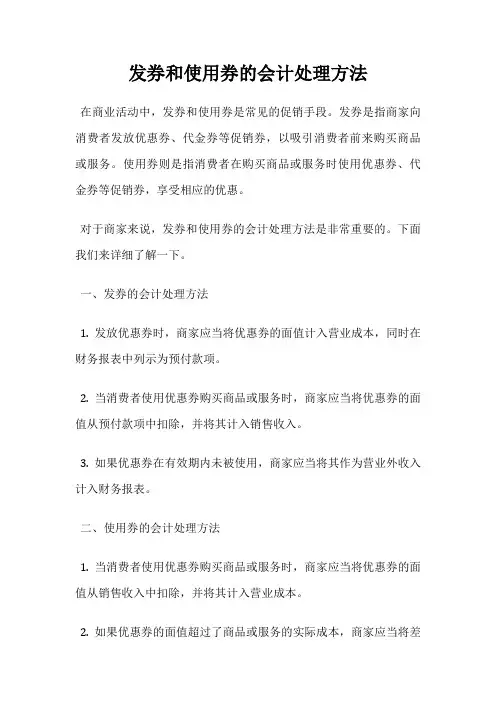 发券和使用券的会计处理方法

在商业活动中，发券和使用券是常见的促销手段。发券是指商家向消费者发放优惠券、代金券等促销券，以吸引消费者前来购买商品或服务。使用券则是指消费者在购买商品或服务时使用优惠券、代金券等促销券，享受相应的优惠。

对于商家来说，发券和使用券的会计处理方法是非常重要的。下面我们来详细了解一下。

一、发券的会计处理方法

1. 发放优惠券时，商家应当将优惠券的面值计入营业成本，同时在财务报表中列示为预付款项。

2. 当消费者使用优惠券购买商品或服务时，商家应当将优惠券的面值从预付款项中扣除，并将其计入销售收入。

3. 如果优惠券在有效期内未被使用，商家应当将其作为营业外收入计入财务报表。

二、使用券的会计处理方法

1. 当消费者使用优惠券购买商品或服务时，商家应当将优惠券的面值从销售收入中扣除，并将其计入营业成本。

2. 如果优惠券的面值超过了商品或服务的实际成本，商家应当将差